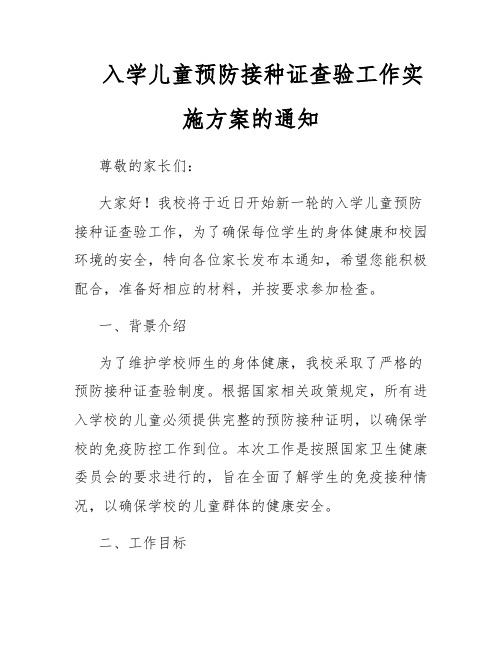 入学儿童预防接种证查验工作实施方案的通知

尊敬的家长们：

大家好！我校将于近日开始新一轮的入学儿童预防接种证查验工作，为了确保每位学生的身体健康和校园环境的安全，特向各位家长发布本通知，希望您能积极配合，准备好相应的材料，并按要求参加检查。

一、背景介绍

为了维护学校师生的身体健康，我校采取了严格的预防接种证查验制度。根据国家相关政策规定，所有进入学校的儿童必须提供完整的预防接种证明，以确保学校的免疫防控工作到位。本次工作是按照国家卫生健康委员会的要求进行的，旨在全面了解学生的免疫接种情况，以确保学校的儿童群体的健康安全。

二、工作目标